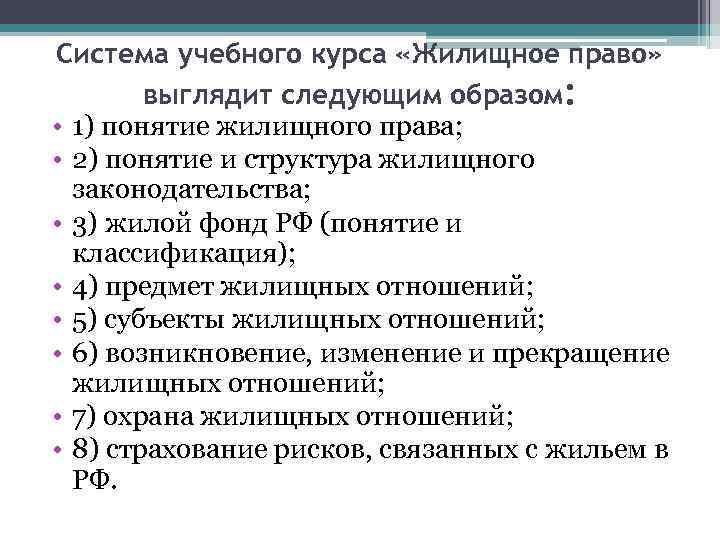 Система учебного курса «Жилищное право» выглядит следующим образом:

• 1) понятие жилищного права;
• 2) понятие и структура жилищного законодательства;
• 3) жилой фонд РФ (понятие и классификация);
• 4) предмет жилищных отношений;
• 5) субъекты жилищных отношений;
• 6) возникновение, изменение и прекращение жилищных отношений;
• 7) охрана жилищных отношений;
• 8) страхование рисков, связанных с жильем в РФ.